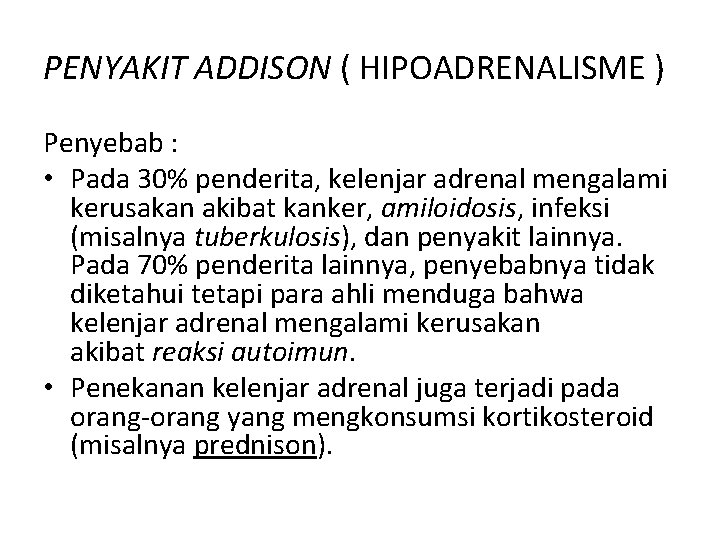 PENYAKIT ADDISON ( HIPOADRENALISME )

Penyebab :

• Pada 30% penderita, kelenjar adrenal mengalami kerusakan akibat kanker, amiloidosis, infeksi (misalnya tuberkulosis), dan penyakit lainnya. Pada 70% penderita lainnya, penyebabnya tidak diketahui tetapi para ahli menduga bahwa kelenjar adrenal mengalami kerusakan akibat reaksi autoimun.
• Penekanan kelenjar adrenal juga terjadi pada orang-orang yang mengkonsumsi kortikosteroid (misalnya prednison).